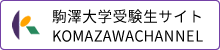 駒澤大学受験生サイト
KOMAZAWACHANNEL